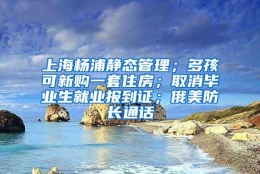 上海杨浦静态管理；多孩可新购一套住房；取消毕业生就业报到证；俄美防长通话